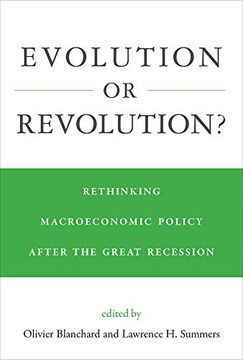 EVOLUTION
OR
REVOLUTION?

RETHINKING
MACROECONOMIC POLICY
AFTER THE GREAT RECESSION

edited by
Olivier Blanchard and Lawrence H. Summers